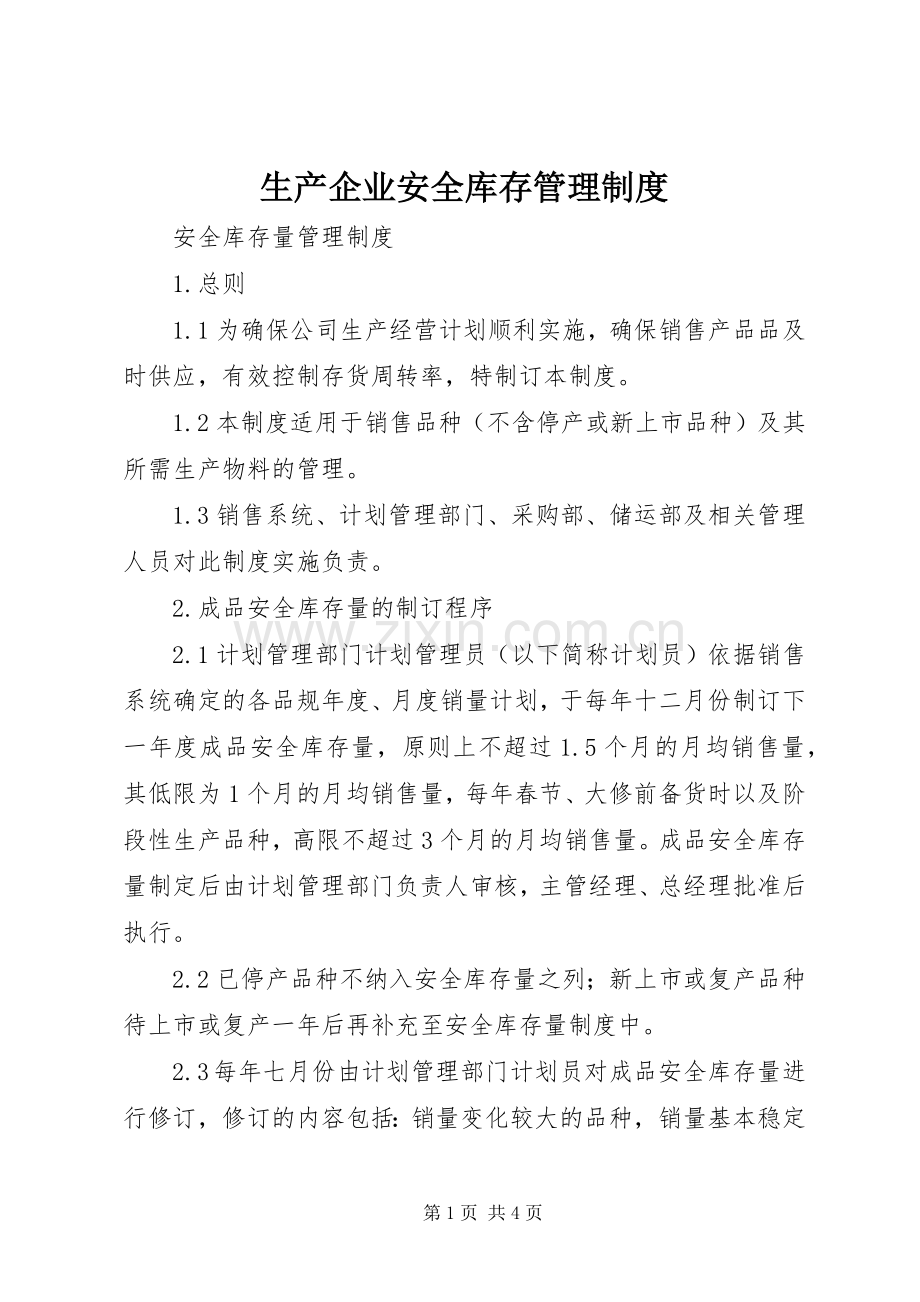 生产企业安全库存管理制度

安全库存量管理制度

1.总则

1.1为确保公司生产经营计划顺利实施，确保销售产品品及时供应，有效控制存货周转率，特制订本制度。

1.2本制度适用于销售品种（不含停产或新上市品种）及其所需生产物料的管理。

1.3销售系统、计划管理部门、采购部、储运部及相关管理人员对此制度实施负责。

2.成品安全库存量的制订程序

2.1计划管理部门计划管理员（以下简称计划员）依据销售系统确定的各品规年度、月度销量计划，于每年十二月份制订下一年度成品安全库存量，原则上不超过1.5个月的月均销售量，其低限为1个月的月均销售量，每年春节、大修前备货时以及阶段性生产品种，高限不超过3个月的月均销售量。成品安全库存量制定后由计划管理部门负责人审核，主管经理、总经理批准后执行。

2.2已停产品种不纳入安全库存量之列；新上市或复产品种待上市或复产一年后再补充至安全库存量制度中。

2.3每年七月份由计划管理部门计划员对成品安全库存量进行修订，修订的内容包括：销量变化较大的品种，销量基本稳定

第1页 共4页

www.zixin.com.cn